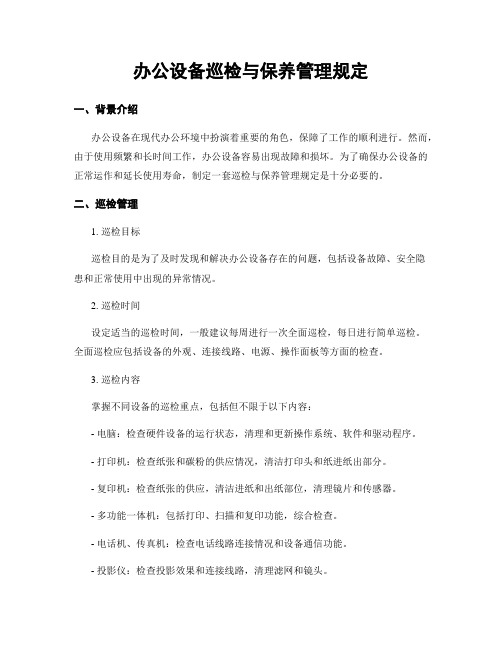 办公设备巡检与保养管理规定

一、背景介绍

办公设备在现代办公环境中扮演着重要的角色，保障了工作的顺利进行。然而，由于使用频繁和长时间工作，办公设备容易出现故障和损坏。为了确保办公设备的正常运作和延长使用寿命，制定一套巡检与保养管理规定是十分必要的。

二、巡检管理

1. 巡检目标

巡检目的是为了及时发现和解决办公设备存在的问题，包括设备故障、安全隐患和正常使用中出现的异常情况。

2. 巡检时间

设定适当的巡检时间，一般建议每周进行一次全面巡检，每日进行简单巡检。全面巡检应包括设备的外观、连接线路、电源、操作面板等方面的检查。

3. 巡检内容

掌握不同设备的巡检重点，包括但不限于以下内容：

- 电脑：检查硬件设备的运行状态，清理和更新操作系统、软件和驱动程序。

- 打印机：检查纸张和碳粉的供应情况，清洁打印头和纸进纸出部分。

- 复印机：检查纸张的供应，清洁进纸和出纸部位，清理镜片和传感器。

- 多功能一体机：包括打印、扫描和复印功能，综合检查。

- 电话机、传真机：检查电话线路连接情况和设备通信功能。

- 投影仪：检查投影效果和连接线路，清理滤网和镜头。